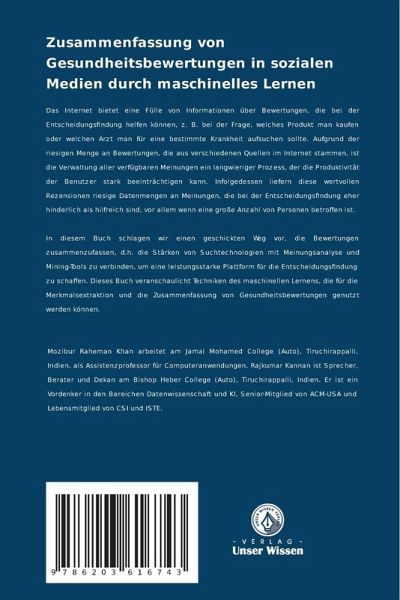 Zusammenfassung von Gesundheitsbewertungen in sozialen Medien durch maschinelles Lernen

Das Internet bietet eine Fülle von Informationen über Bewertungen, die bei der Entscheidungsfindung helfen können, z. B. bei der Frage, welches Produkt man kaufen oder welchen Arzt man für eine bestimmte Krankheit aufsuchen sollte. Aufgrund der riesigen Menge an Bewertungen, die aus verschiedenen Quellen im Internet stammen, ist die Verwaltung aller verfügbaren Meinungen ein langwieriger Prozess, der die Produktivität der Benutzer stark beeinträchtigen kann. Infolgedessen liefern diese wertvollen Rezensionen riesige Datenmengen an Meinungen, die bei der Entscheidungsfindung eher hinderlich als hilfreich sind, vor allem wenn eine große Anzahl von Personen betroffen ist.

In diesem Buch schlagen wir einen geschickten Weg vor, die Bewertungen zusammenzufassen, d.h. die Stärken von Suchtechnologien mit Meinungsanalyse und Mining-Tools zu verbinden, um eine leistungsstarke Plattform für die Entscheidungsfindung zu schaffen. Dieses Buch veranschaulicht Techniken des maschinellen Lernens, die für die Merkmalsextraktion und die Zusammenfassung von Gesundheitsbewertungen genutzt werden können.

Mozibur Raheman Khan arbeitet am Jamal Mohamed College (Auto), Tiruchirappalli, Indien, als Assistenzprofessor für Computeranwendungen. Rajkumar Kannan ist Sprecher, Berater und Dekan am Bishop Heber College (Auto), Tiruchirappalli, Indien. Er ist ein Vordenker in den Bereichen Datenwissenschaft und KI, Senior-Mitglied von ACM-USA und Lebensmitglied von CSI und ISTE.

9 786203 616743

UNSER WISSEN VERLAG
- VERLAG -
Unser Wissen